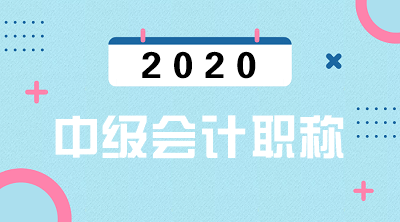 2020

中级会计职称